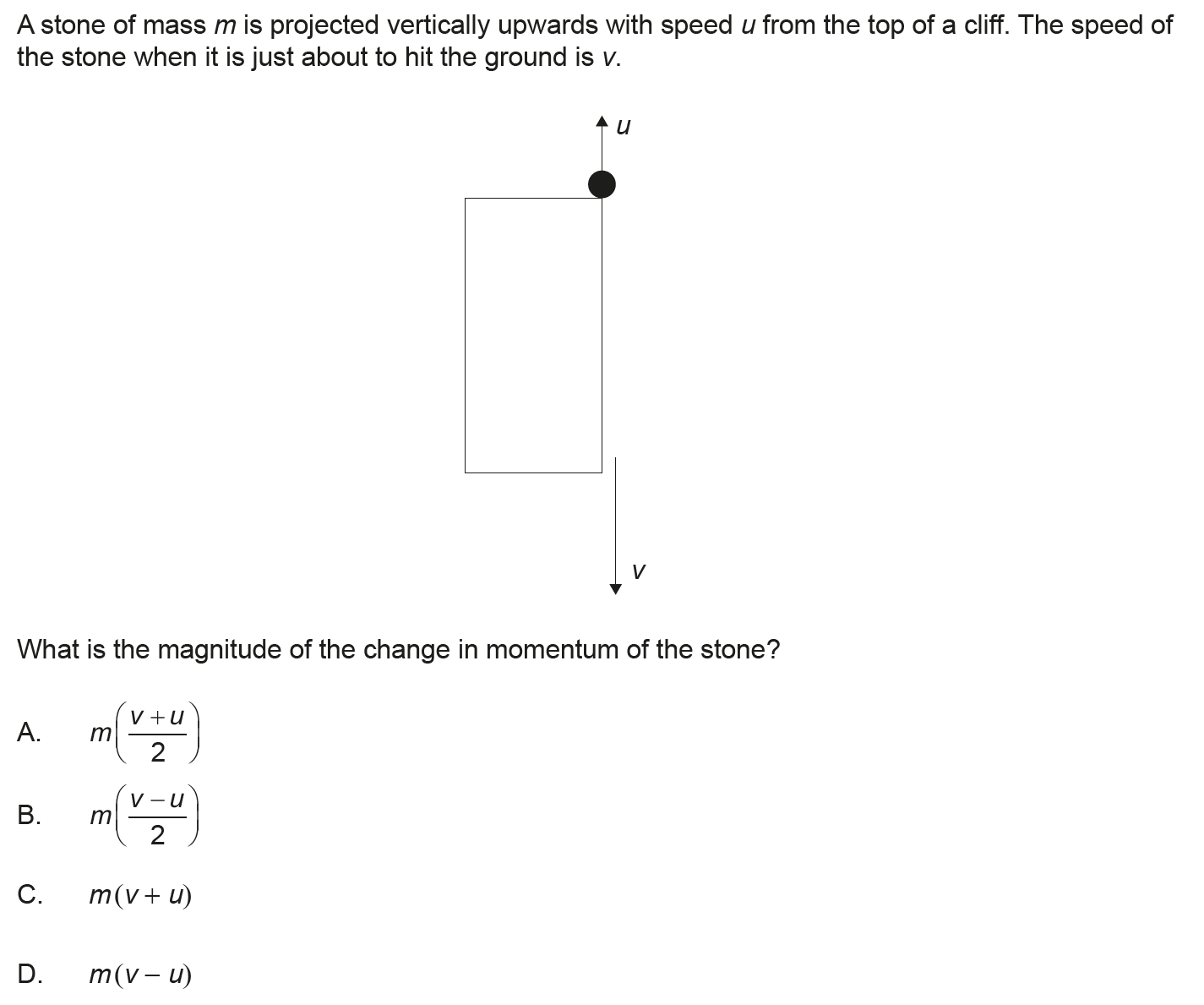 A stone of mass $m$ is projected vertically upwards with speed $u$ from the top of a cliff. The speed of the stone when it is just about to hit the ground is $v$.

$u$

$v$

What is the magnitude of the change in momentum of the stone?

A. $m\left(\frac{v+u}{2}\right)$

B. $m\left(\frac{v-u}{2}\right)$

C. $m(v+u)$

D. $m(v-u)$